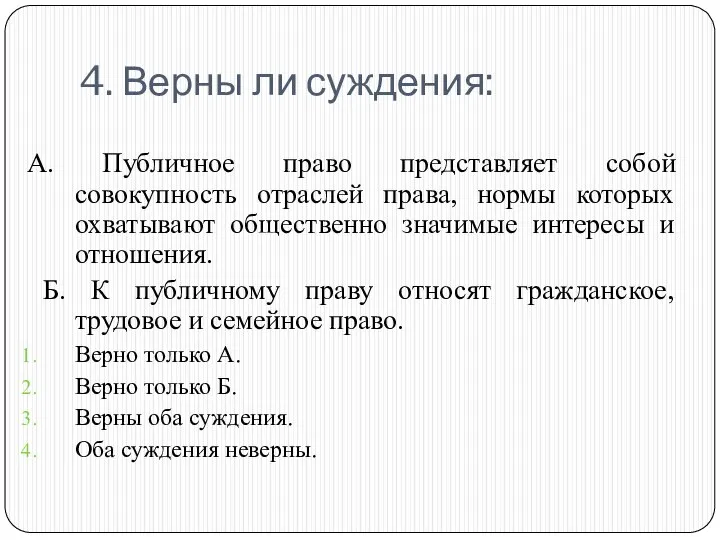 4. Верны ли суждения:

А. Публичное право представляет собой совокупность отраслей права, нормы которых охватывают общественно значимые интересы и отношения.

Б. К публичному праву относят гражданское, трудовое и семейное право.

1. Верно только А.
2. Верно только Б.
3. Верны оба суждения.
4. Оба суждения неверны.